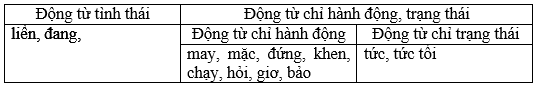 | Động từ tình thái | Động từ chỉ hành động, trạng thái | |
|---|---|---|
| liền, đang, | Động từ chỉ hành động | Động từ chỉ trạng thái |
| | may, mặc, đứng, khen, chạy, hỏi, giơ, bảo | tức, tức tối |